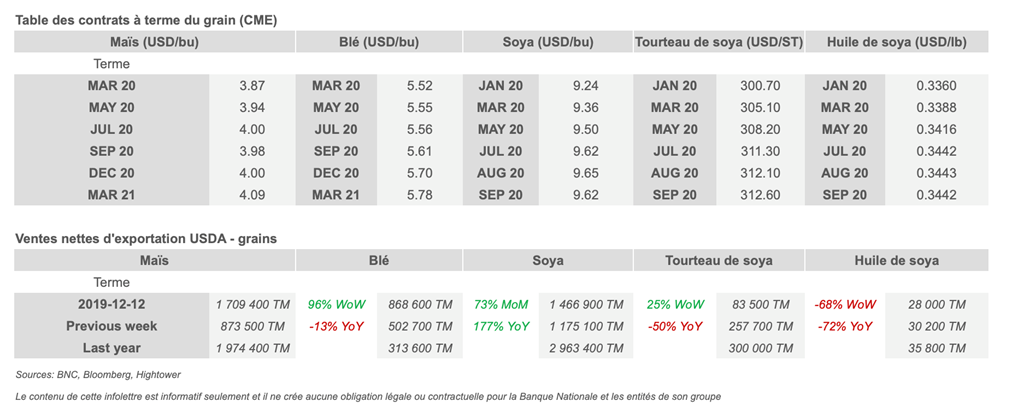 Table des contrats à terme du grain (CME)

| Maïs (USD/bu) | | Blé (USD/bu) | | Soya (USD/bu) | | Tourteau de soya (USD/ST) | | Huile de soya (USD/lb) | |
|---|---|---|---|---|---|---|---|---|---|
| Terme | | | | | | | | | |
| MAR 20 | 3.87 | MAR 20 | 5.52 | JAN 20 | 9.24 | JAN 20 | 300.70 | JAN 20 | 0.3360 |
| MAY 20 | 3.94 | MAY 20 | 5.55 | MAR 20 | 9.36 | MAR 20 | 305.10 | MAR 20 | 0.3388 |
| JUL 20 | 4.00 | JUL 20 | 5.56 | MAY 20 | 9.50 | MAY 20 | 308.20 | MAY 20 | 0.3416 |
| SEP 20 | 3.98 | SEP 20 | 5.61 | JUL 20 | 9.62 | JUL 20 | 311.30 | JUL 20 | 0.3442 |
| DEC 20 | 4.00 | DEC 20 | 5.70 | AUG 20 | 9.65 | AUG 20 | 312.10 | AUG 20 | 0.3443 |
| MAR 21 | 4.09 | MAR 21 | 5.78 | SEP 20 | 9.62 | SEP 20 | 312.60 | SEP 20 | 0.3442 |

Ventes nettes d'exportation USDA - grains

| Maïs | | Blé | | Soya | | Tourteau de soya | | Huile de soya | |
|---|---|---|---|---|---|---|---|---|---|
| Terme | | | | | | | | | |
| 2019-12-12 | 1 709 400 TM | 96% WoW | 868 600 TM | 73% MoM | 1 466 900 TM | 25% WoW | 83 500 TM | -68% WoW | 28 000 TM |
| Previous week | 873 500 TM | -13% YoY | 502 700 TM | 177% YoY | 1 175 100 TM | -50% YoY | 257 700 TM | -72% YoY | 30 200 TM |
| Last year | 1 974 400 TM | | 313 600 TM | | 2 963 400 TM | | 300 000 TM | | 35 800 TM |

Sources: BNC, Bloomberg, Hightower

Le contenu de cette infolettre est informatif seulement et il ne crée aucune obligation légale ou contractuelle pour la Banque Nationale et les entités de son groupe